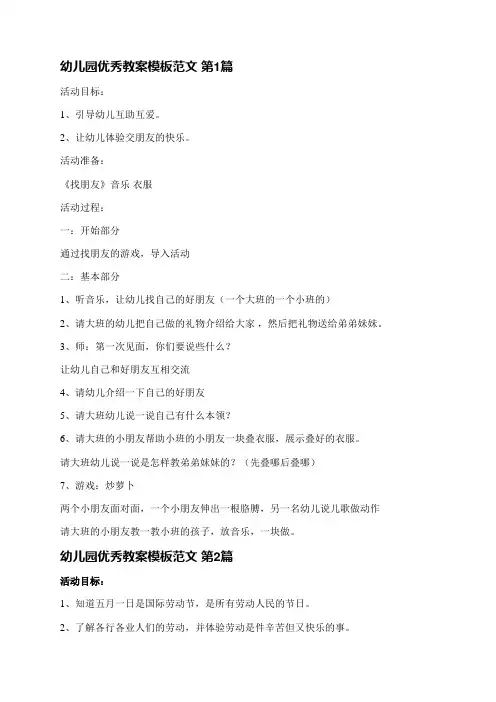 幼儿园优秀教案模板范文 第1篇

活动目标：

1、引导幼儿互助互爱。

2、让幼儿体验交朋友的快乐。

活动准备：

《找朋友》音乐 衣服

活动过程：

一：开始部分

通过找朋友的游戏，导入活动

二：基本部分

1、听音乐，让幼儿找自己的好朋友（一个大班的一个小班的）

2、请大班的幼儿把自己做的礼物介绍给大家，然后把礼物送给弟弟妹妹。

3、师：第一次见面，你们要说些什么？

让幼儿自己和好朋友互相交流

4、请幼儿介绍一下自己的好朋友

5、请大班幼儿说一说自己有什么本领？

6、请大班的小朋友帮助小班的小朋友一块叠衣服，展示叠好的衣服。

请大班幼儿说一说是怎样教弟弟妹妹的？（先叠哪后叠哪）

7、游戏：炒萝卜

两个小朋友面对面，一个小朋友伸出一根胳膊，另一名幼儿说儿歌做动作

请大班的小朋友教一教小班的孩子，放音乐，一块做。

幼儿园优秀教案模板范文 第2篇

活动目标：

1、知道五月一日是国际劳动节，是所有劳动人民的节日。

2、了解各行各业人们的劳动，并体验劳动是件辛苦但又快乐的事。